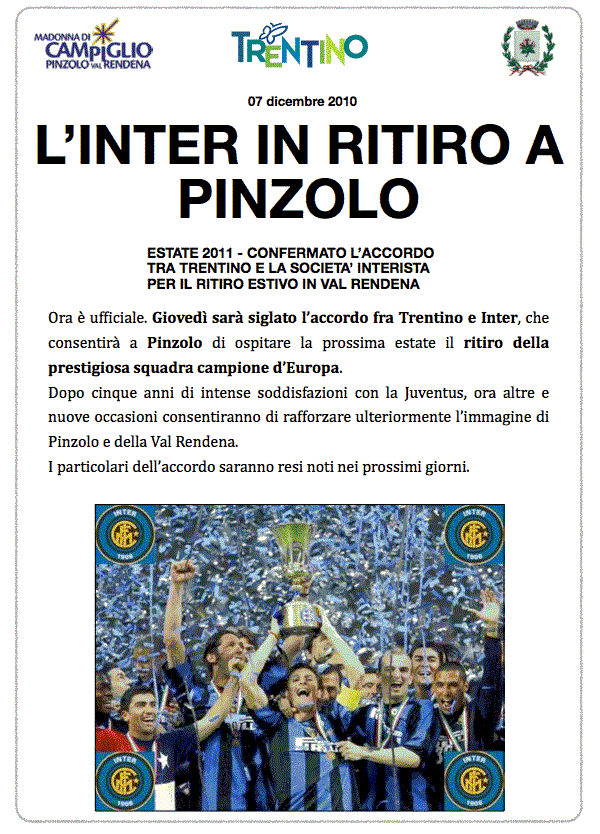 MADONNA DI CAMPIGLIO PINZOLO VAL RENDENA

TRENTINO

07 dicembre 2010

L'INTER IN RITIRO A PINZOLO

ESTATE 2011 - CONFERMATO L'ACCORDO TRA TRENTINO E LA SOCIETA' INTERISTA PER IL RITIRO ESTIVO IN VAL RENDENA

Ora è ufficiale. Giovedì sarà siglato l'accordo fra Trentino e Inter, che consentirà a Pinzolo di ospitare la prossima estate il ritiro della prestigiosa squadra campione d'Europa.
Dopo cinque anni di intense soddisfazioni con la Juventus, ora altre e nuove occasioni consentiranno di rafforzare ulteriormente l'immagine di Pinzolo e della Val Rendena.
I particolari dell'accordo saranno resi noti nei prossimi giorni.

INTER 1908

INTER 1908

INTER 1908

INTER 1908